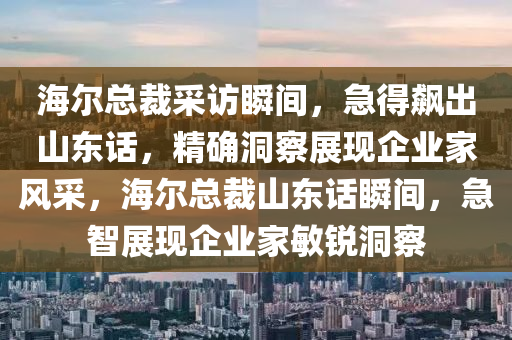 海尔总裁采访瞬间，急得飙出山东话，精确洞察展现企业家风采，海尔总裁山东话瞬间，急智展现企业家敏锐洞察